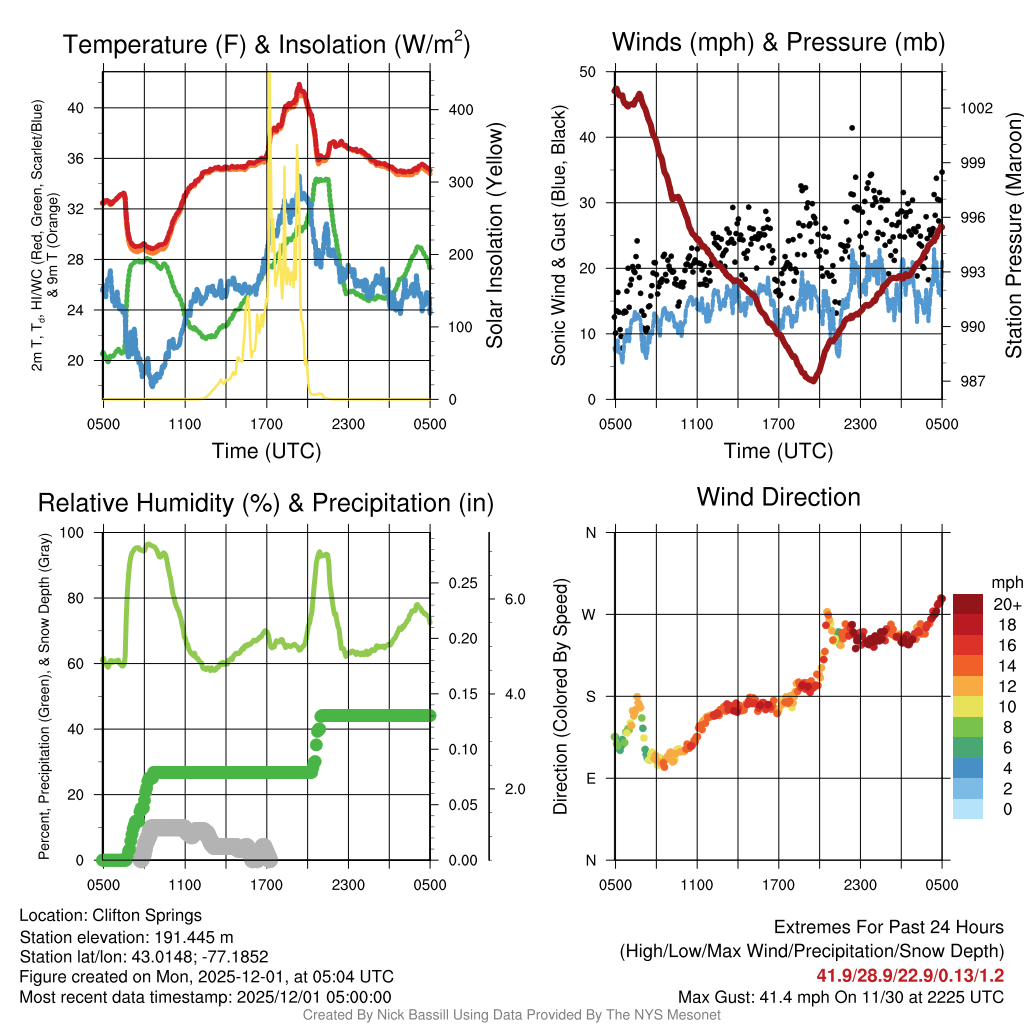 Temperature (F) & Insolation (W/m$^2$)

2m T, T$_d$, HI/WC (Red, Green, Scarlet/Blue) & 9m T (Orange)

40
36
32
28
24
20

400
300
200
100
0

Solar Insolation (Yellow)

0500 1100 1700 2300 0500
Time (UTC)

Winds (mph) & Pressure (mb)

Sonic Wind & Gust (Blue, Black)

50
40
30
20
10
0

1002
999
996
993
990
987

Station Pressure (Maroon)

0500 1100 1700 2300 0500
Time (UTC)

Relative Humidity (%) & Precipitation (in)

Percent, Precipitation (Green), & Snow Depth (Gray)

100
80
60
40
20
0

0.25
0.20
0.15
0.10
0.05
0.00

6.0
4.0
2.0

0500 1100 1700 2300 0500

Wind Direction

Direction (Colored By Speed)

N
W
S
E
N

0500 1100 1700 2300 0500

mph
20+
18
16
14
12
10
8
6
4
2
0

Location: Clifton Springs
Station elevation: 191.445 m
Station lat/lon: 43.0148; -77.1852
Figure created on Mon, 2025-12-01, at 05:04 UTC
Most recent data timestamp: 2025/12/01 05:00:00

Extremes For Past 24 Hours
(High/Low/Max Wind/Precipitation/Snow Depth)
41.9/28.9/22.9/0.13/1.2
Max Gust: 41.4 mph On 11/30 at 2225 UTC

Created By Nick Bassill Using Data Provided By The NYS Mesonet